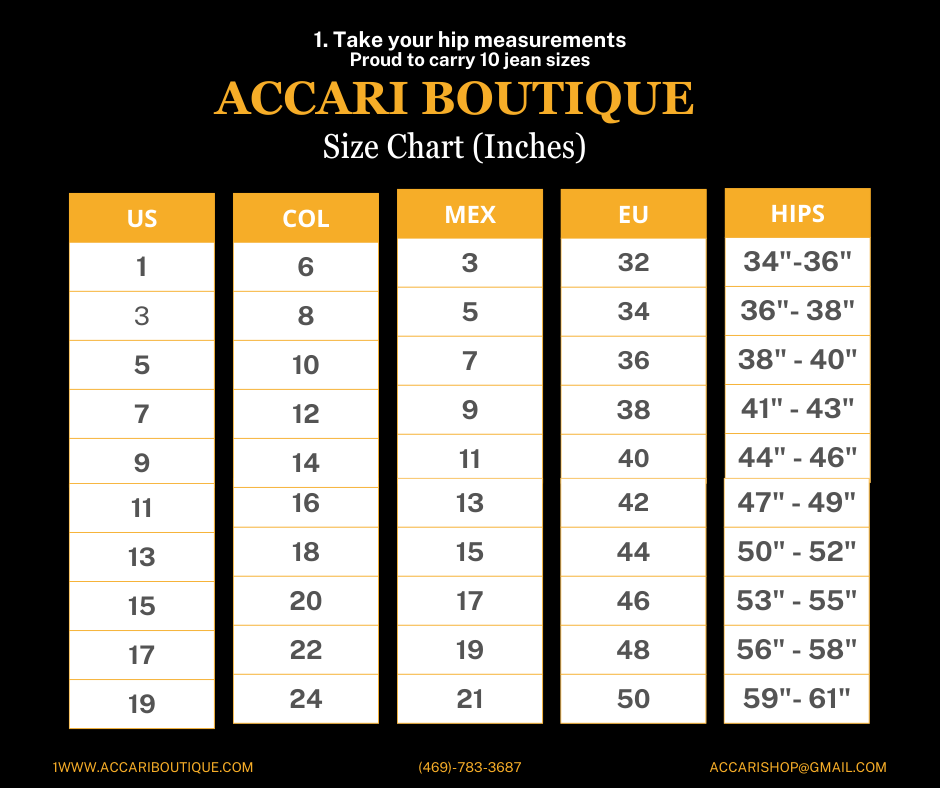 1. Take your hip measurements
Proud to carry 10 jean sizes

ACCARI BOUTIQUE

Size Chart (Inches)

| US | COL | MEX | EU | HIPS |
|---|---|---|---|---|
| 1 | 6 | 3 | 32 | 34"-36" |
| 3 | 8 | 5 | 34 | 36"- 38" |
| 5 | 10 | 7 | 36 | 38" - 40" |
| 7 | 12 | 9 | 38 | 41" - 43" |
| 9 | 14 | 11 | 40 | 44" - 46" |
| 11 | 16 | 13 | 42 | 47" - 49" |
| 13 | 18 | 15 | 44 | 50" - 52" |
| 15 | 20 | 17 | 46 | 53" - 55" |
| 17 | 22 | 19 | 48 | 56" - 58" |
| 19 | 24 | 21 | 50 | 59"- 61" |

1WWW.ACCARIBOUTIQUE.COM (469)-783-3687 ACCARISHOP@GMAIL.COM